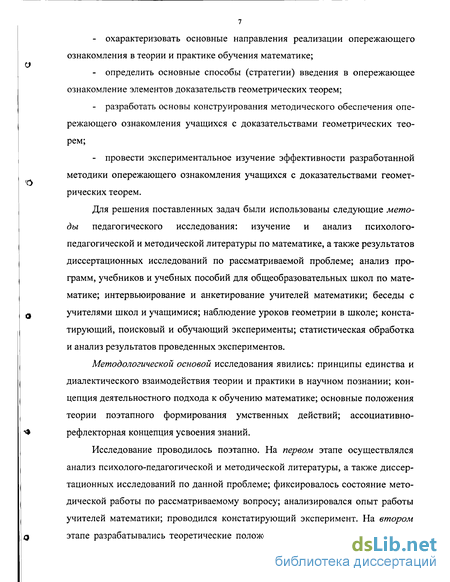 7

- охарактеризовать основные направления реализации опережающего ознакомления в теории и практике обучения математике;

- определить основные способы (стратегии) введения в опережающее ознакомление элементов доказательств геометрических теорем;

- разработать основы конструирования методического обеспечения опережающего ознакомления учащихся с доказательствами геометрических теорем;

- провести экспериментальное изучение эффективности разработанной методики опережающего ознакомления учащихся с доказательствами геометрических теорем.

Для решения поставленных задач были использованы следующие методы педагогического исследования: изучение и анализ психолого-педагогической и методической литературы по математике, а также результатов диссертационных исследований по рассматриваемой проблеме; анализ программ, учебников и учебных пособий для общеобразовательных школ по математике; интервьюирование и анкетирование учителей математики; беседы с учителями школ и учащимися; наблюдение уроков геометрии в школе; констатирующий, поисковый и обучающий эксперименты; статистическая обработка и анализ результатов проведенных экспериментов.

Методологической основой исследования явились: принципы единства и диалектического взаимодействия теории и практики в научном познании; концепция деятельностного подхода к обучению математике; основные положения теории поэтапного формирования умственных действий; ассоциативно-рефлекторная концепция усвоения знаний.

Исследование проводилось поэтапно. На первом этапе осуществлялся анализ психолого-педагогической и методической литературы, а также диссертационных исследований по данной проблеме; фиксировалось состояние методической работы по рассматриваемому вопросу; анализировался опыт работы учителей математики; проводился констатирующий эксперимент. На втором этапе разрабатывались теоретические полож

dsLib.net
библиотека диссертаций